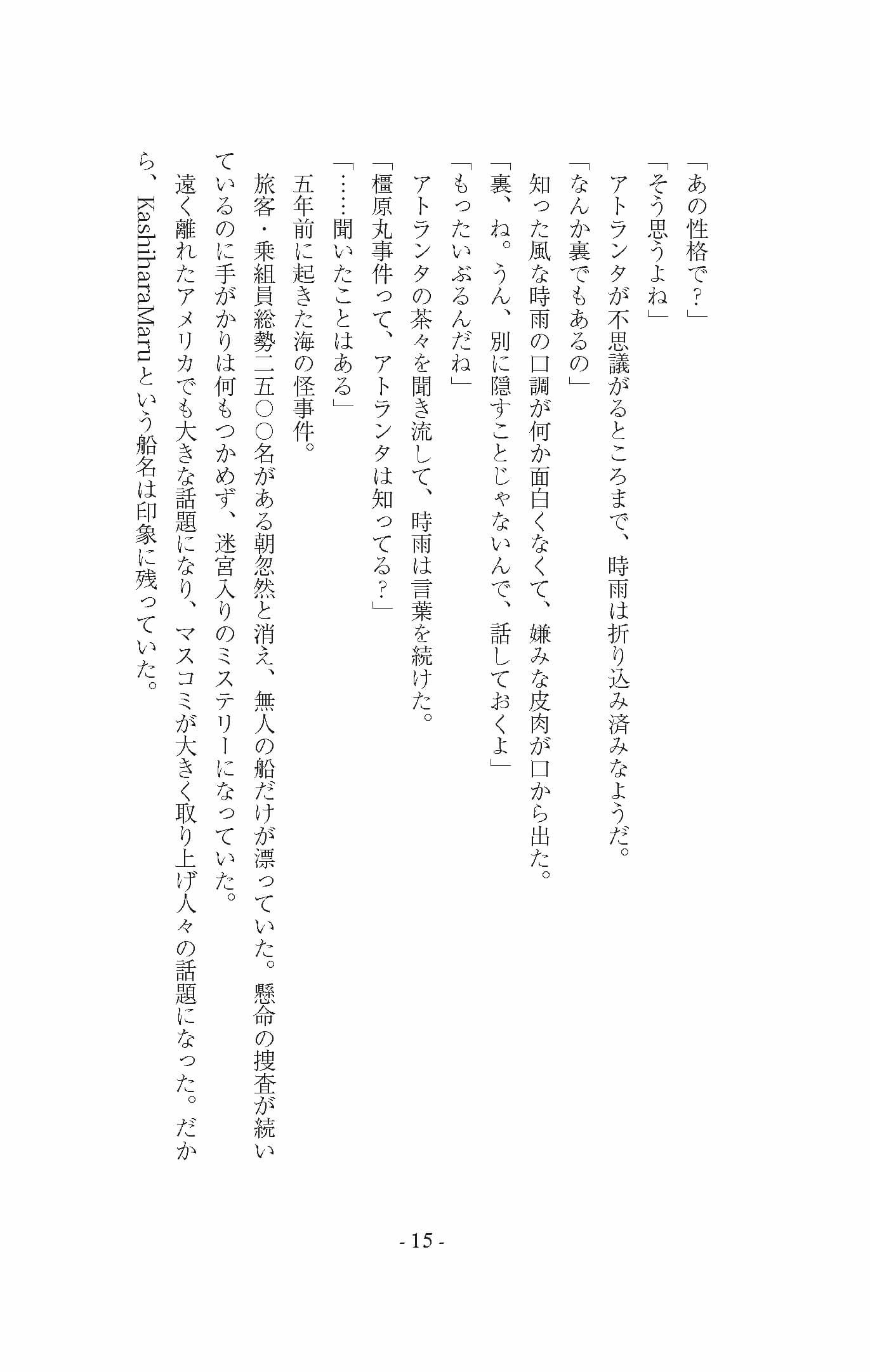 「あの性格で？」
「そう思うよね」
アトランタが不思議がるところまで、時雨は折り込み済みなようだ。
「なんか裏でもあるの」
知った風な時雨の口調が何か面白くなくて、嫌みな皮肉が口から出た。
「裏、ね。うん、別に隠すことじゃないんで、話しておくよ」
「もったいぶるんだね」
アトランタの茶々を聞き流して、時雨は言葉を続けた。
「橿原丸事件って、アトランタは知ってる？」
「……聞いたことはある」
五年前に起きた海の怪事件。
旅客・乗組員総勢二五〇〇名がある朝忽然と消え、無人の船だけが漂っていた。懸命の捜査が続いているのに手がかりは何もつかめず、迷宮入りのミステリーになっていた。
遠く離れたアメリカでも大きな話題になり、マスコミが大きく取り上げ人々の話題になった。だから、KashiharaMaruという船名は印象に残っていた。

- 15 -